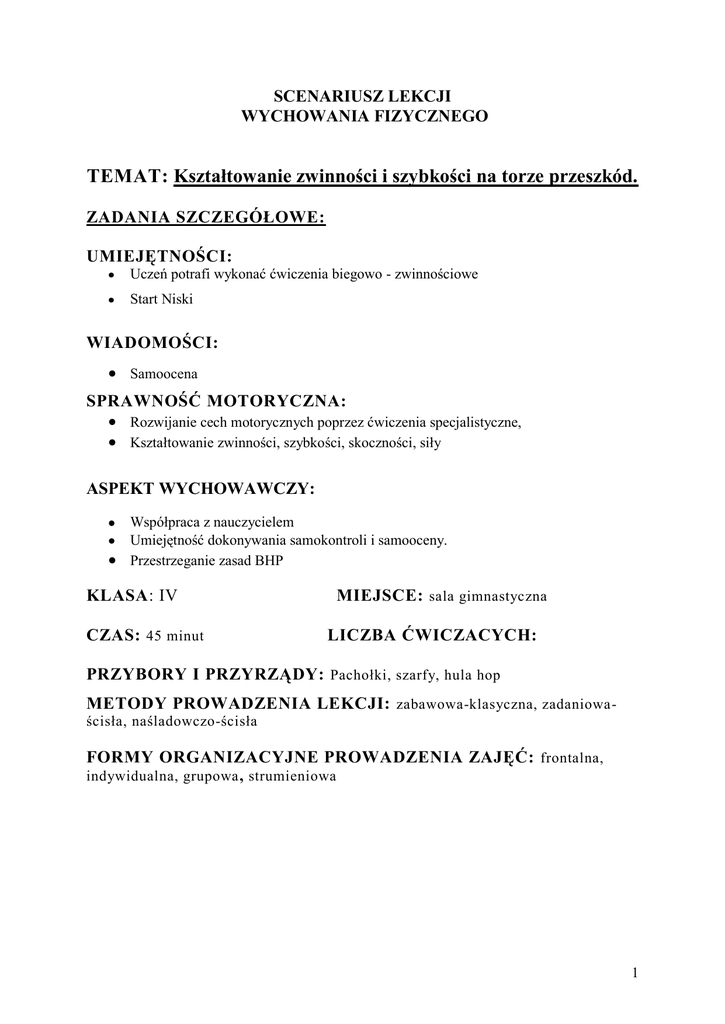 SCENARIUSZ LEKCJI
WYCHOWANIA FIZYCZNEGO

TEMAT: Kształtowanie zwinności i szybkości na torze przeszkód.

ZADANIA SZCZEGÓŁOWE:

UMIEJĘTNOŚCI:
- Uczeń potrafi wykonać ćwiczenia biegowo - zwinnościowe
- Start Niski

WIADOMOŚCI:
- Samoocena

SPRAWNOŚĆ MOTORYCZNA:
- Rozwijanie cech motorycznych poprzez ćwiczenia specjalistyczne,
- Kształtowanie zwinności, szybkości, skoczności, siły

ASPEKT WYCHOWAWCZY:
- Współpraca z nauczycielem
- Umiejętność dokonywania samokontroli i samooceny.
- Przestrzeganie zasad BHP

KLASA: IV MIEJSCE: sala gimnastyczna

CZAS: 45 minut LICZBA ĆWICZACYCH:

PRZYBORY I PRZYRZĄDY: Pachołki, szarfy, hula hop

METODY PROWADZENIA LEKCJI: zabawowa-klasyczna, zadaniowa-ścisła, naśladowczo-ścisła

FORMY ORGANIZACYJNE PROWADZENIA ZAJĘĆ: frontalna, indywidualna, grupowa, strumieniowa

1